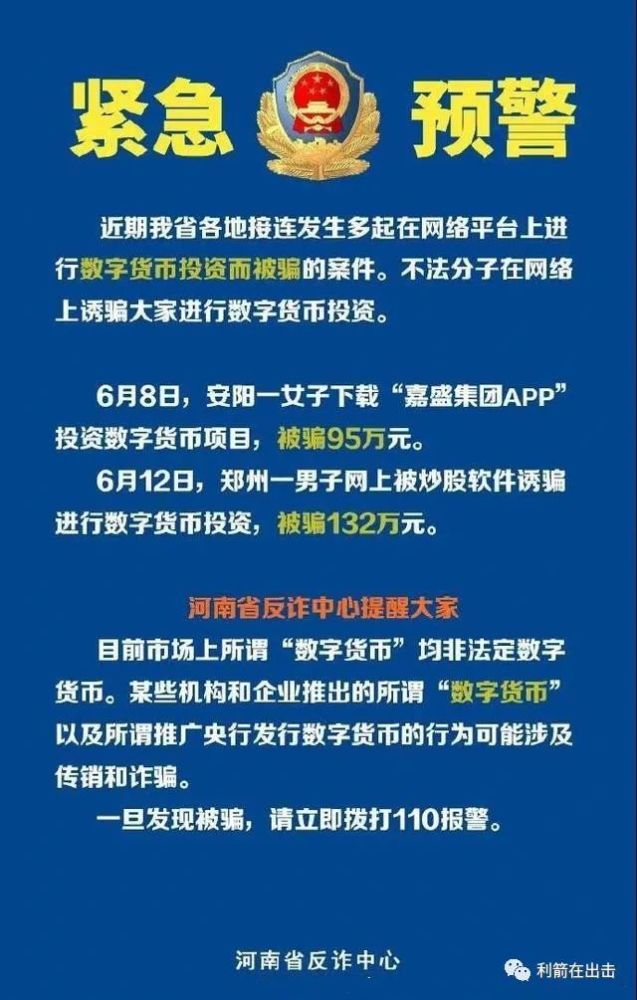 紧急 预警

近期我省各地接连发生多起在网络平台上进行数字货币投资而被骗的案件。不法分子在网络上诱骗大家进行数字货币投资。

6月8日，安阳一女子下载“嘉盛集团APP”投资数字货币项目，被骗95万元。

6月12日，郑州一男子网上被炒股软件诱骗进行数字货币投资，被骗132万元。

河南省反诈中心提醒大家

目前市场上所谓“数字货币”均非法定数字货币。某些机构和企业推出的所谓“数字货币”以及所谓推广央行发行数字货币的行为可能涉及传销和诈骗。

一旦发现被骗，请立即拨打110报警。

河南省反诈中心

利箭在出击